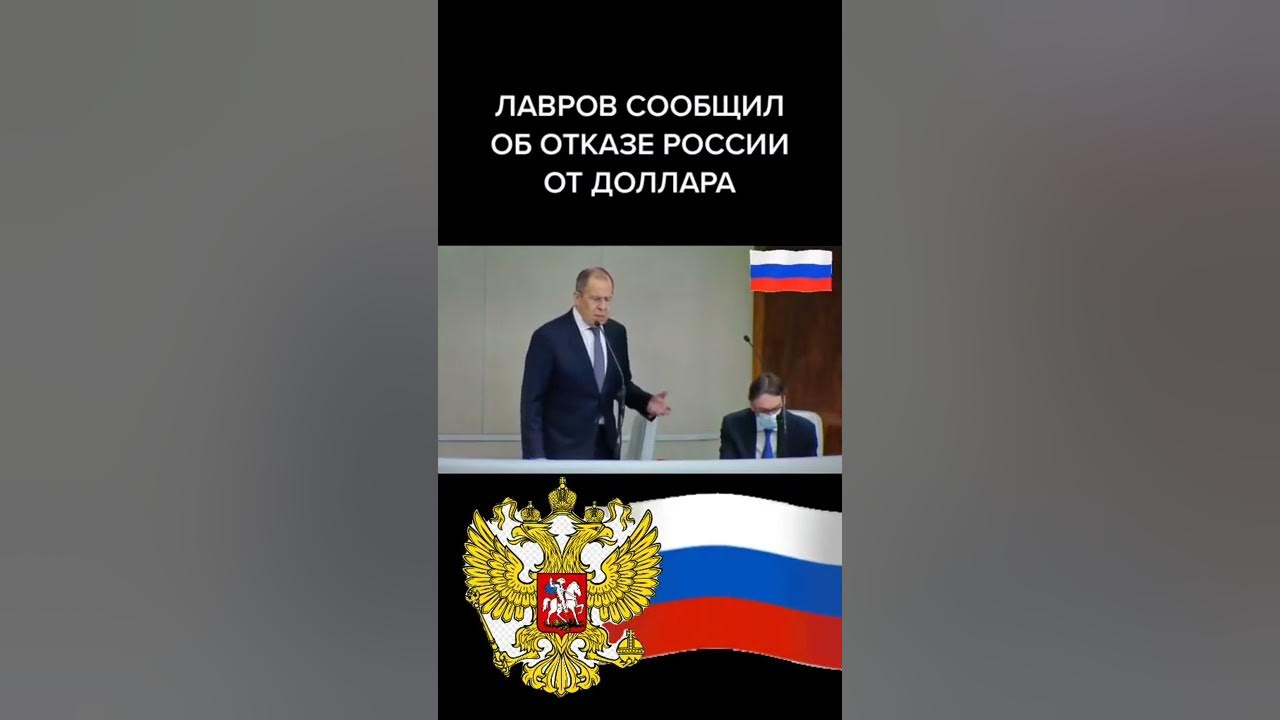 ЛАВРОВ СООБЩИЛ ОБ ОТКАЗЕ РОССИИ ОТ ДОЛЛАРА